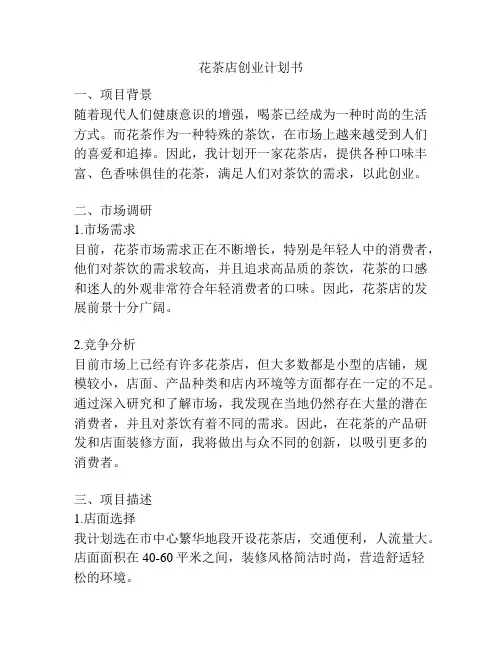 花茶店创业计划书

一、项目背景
随着现代人们健康意识的增强，喝茶已经成为一种时尚的生活方式。而花茶作为一种特殊的茶饮，在市场上越来越受到人们的喜爱和追捧。因此，我计划开一家花茶店，提供各种口味丰富、色香味俱佳的花茶，满足人们对茶饮的需求，以此创业。

二、市场调研
1.市场需求
目前，花茶市场需求正在不断增长，特别是年轻人中的消费者，他们对茶饮的需求较高，并且追求高品质的茶饮，花茶的口感和迷人的外观非常符合年轻消费者的口味。因此，花茶店的发展前景十分广阔。

2.竞争分析
目前市场上已经有许多花茶店，但大多数都是小型的店铺，规模较小，店面、产品种类和店内环境等方面都存在一定的不足。通过深入研究和了解市场，我发现在当地仍然存在大量的潜在消费者，并且对茶饮有着不同的需求。因此，在花茶的产品研发和店面装修方面，我将做出与众不同的创新，以吸引更多的消费者。

三、项目描述
1.店面选择
我计划选在市中心繁华地段开设花茶店，交通便利，人流量大。店面面积在 40-60 平米之间，装修风格简洁时尚，营造舒适轻松的环境。